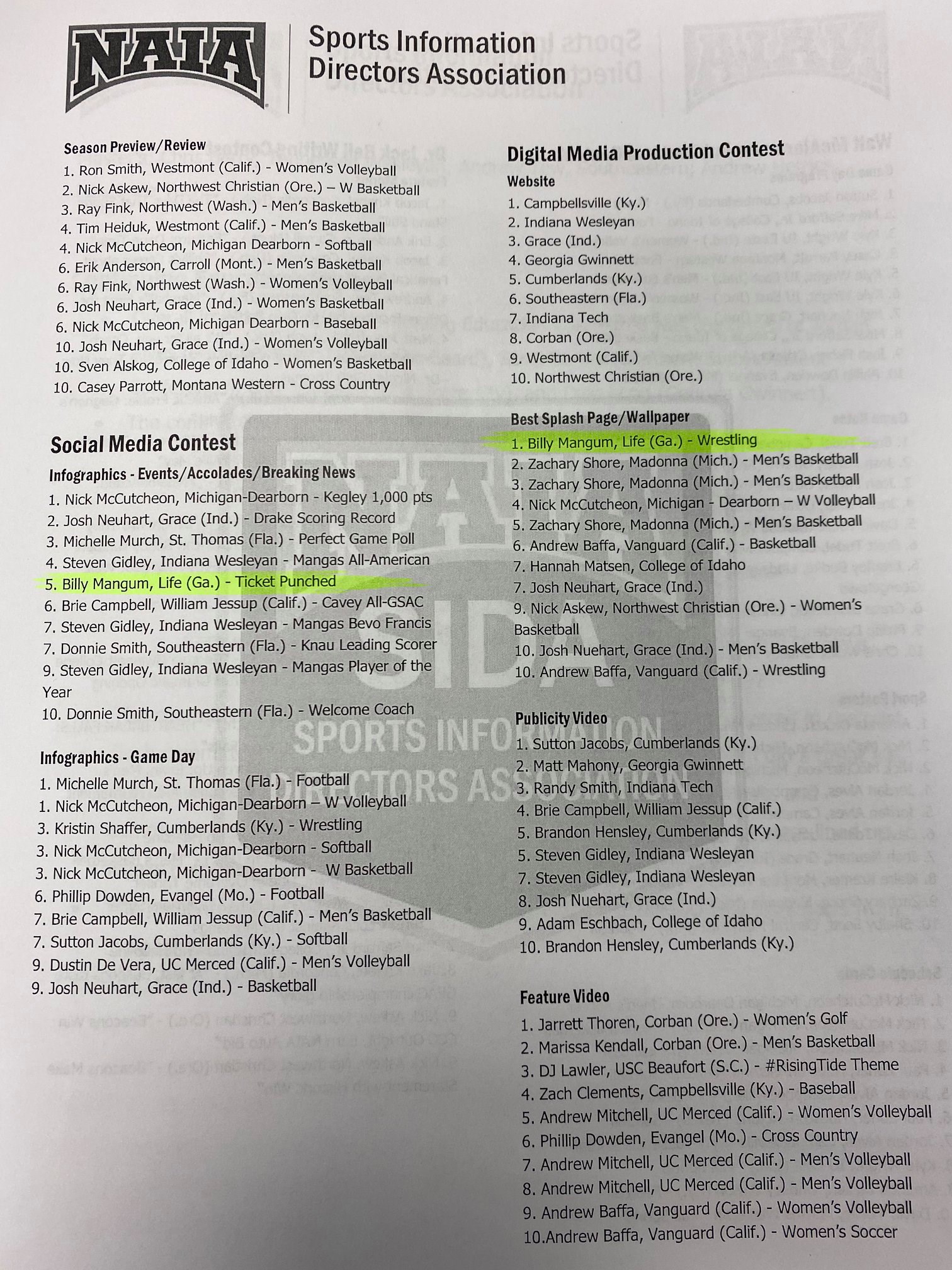 NAIA

Sports Information Directors Association

Season Preview/Review
1. Ron Smith, Westmont (Calif.) - Women's Volleyball
2. Nick Askew, Northwest Christian (Ore.) – W Basketball
3. Ray Fink, Northwest (Wash.) - Men's Basketball
4. Tim Heiduk, Westmont (Calif.) - Men's Basketball
4. Nick McCutcheon, Michigan Dearborn - Softball
6. Erik Anderson, Carroll (Mont.) - Men's Basketball
6. Ray Fink, Northwest (Wash.) - Women's Volleyball
6. Josh Neuhart, Grace (Ind.) - Women's Basketball
6. Nick McCutcheon, Michigan Dearborn - Baseball
10. Josh Neuhart, Grace (Ind.) - Women's Volleyball
10. Sven Alskog, College of Idaho - Women's Basketball
10. Casey Parrott, Montana Western - Cross Country

Social Media Contest

Infographics - Events/Accolades/Breaking News
1. Nick McCutcheon, Michigan-Dearborn - Kegley 1,000 pts
2. Josh Neuhart, Grace (Ind.) - Drake Scoring Record
3. Michelle Murch, St. Thomas (Fla.) - Perfect Game Poll
4. Steven Gidley, Indiana Wesleyan - Mangas All-American
5. Billy Mangum, Life (Ga.) - Ticket Punched
6. Brie Campbell, William Jessup (Calif.) - Cavey All-GSAC
7. Steven Gidley, Indiana Wesleyan - Mangas Bevo Francis
7. Donnie Smith, Southeastern (Fla.) - Knau Leading Scorer
9. Steven Gidley, Indiana Wesleyan - Mangas Player of the Year
10. Donnie Smith, Southeastern (Fla.) - Welcome Coach

Infographics - Game Day
1. Michelle Murch, St. Thomas (Fla.) - Football
1. Nick McCutcheon, Michigan-Dearborn – W Volleyball
3. Kristin Shaffer, Cumberlands (Ky.) - Wrestling
3. Nick McCutcheon, Michigan-Dearborn - Softball
3. Nick McCutcheon, Michigan-Dearborn - W Basketball
6. Phillip Dowden, Evangel (Mo.) - Football
7. Brie Campbell, William Jessup (Calif.) - Men's Basketball
7. Sutton Jacobs, Cumberlands (Ky.) - Softball
9. Dustin De Vera, UC Merced (Calif.) - Men's Volleyball
9. Josh Neuhart, Grace (Ind.) - Basketball

Digital Media Production Contest

Website
1. Campbellsville (Ky.)
2. Indiana Wesleyan
3. Grace (Ind.)
4. Georgia Gwinnett
5. Cumberlands (Ky.)
6. Southeastern (Fla.)
7. Indiana Tech
8. Corban (Ore.)
9. Westmont (Calif.)
10. Northwest Christian (Ore.)

Best Splash Page/Wallpaper
1. Billy Mangum, Life (Ga.) - Wrestling
2. Zachary Shore, Madonna (Mich.) - Men's Basketball
3. Zachary Shore, Madonna (Mich.) - Men's Basketball
4. Nick McCutcheon, Michigan - Dearborn – W Volleyball
5. Zachary Shore, Madonna (Mich.) - Men's Basketball
6. Andrew Baffa, Vanguard (Calif.) - Basketball
7. Hannah Matsen, College of Idaho
7. Josh Neuhart, Grace (Ind.)
9. Nick Askew, Northwest Christian (Ore.) - Women's Basketball
10. Josh Nuehart, Grace (Ind.) - Men's Basketball
10. Andrew Baffa, Vanguard (Calif.) - Wrestling

Publicity Video
1. Sutton Jacobs, Cumberlands (Ky.)
2. Matt Mahony, Georgia Gwinnett
3. Randy Smith, Indiana Tech
4. Brie Campbell, William Jessup (Calif.)
5. Brandon Hensley, Cumberlands (Ky.)
5. Steven Gidley, Indiana Wesleyan
7. Steven Gidley, Indiana Wesleyan
8. Josh Nuehart, Grace (Ind.)
9. Adam Eschbach, College of Idaho
10. Brandon Hensley, Cumberlands (Ky.)

Feature Video
1. Jarrett Thoren, Corban (Ore.) - Women's Golf
2. Marissa Kendall, Corban (Ore.) - Men's Basketball
3. DJ Lawler, USC Beaufort (S.C.) - #RisingTide Theme
4. Zach Clements, Campbellsville (Ky.) - Baseball
5. Andrew Mitchell, UC Merced (Calif.) - Women's Volleyball
6. Phillip Dowden, Evangel (Mo.) - Cross Country
7. Andrew Mitchell, UC Merced (Calif.) - Men's Volleyball
8. Andrew Mitchell, UC Merced (Calif.) - Men's Volleyball
9. Andrew Baffa, Vanguard (Calif.) - Women's Volleyball
10.Andrew Baffa, Vanguard (Calif.) - Women's Soccer

NAIA SIDA SPORTS INFORMATION DIRECTORS ASSOCIATION